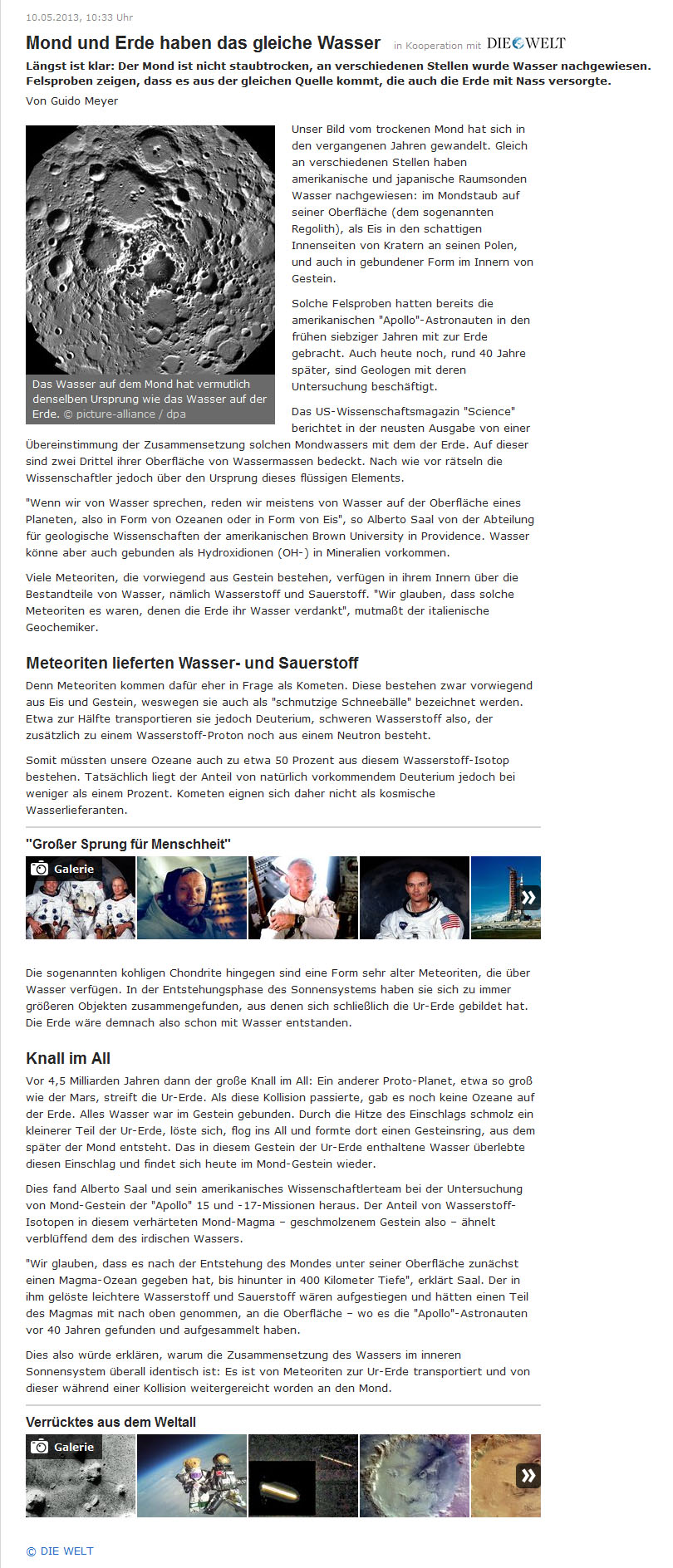 10.05.2013, 10:33 Uhr

Mond und Erde haben das gleiche Wasser in Kooperation mit DIE WELT

Längst ist klar: Der Mond ist nicht staubtrocken, an verschiedenen Stellen wurde Wasser nachgewiesen. Felsproben zeigen, dass es aus der gleichen Quelle kommt, die auch die Erde mit Nass versorgte.

Von Guido Meyer

Das Wasser auf dem Mond hat vermutlich denselben Ursprung wie das Wasser auf der Erde. © picture-alliance / dpa

Unser Bild vom trockenen Mond hat sich in den vergangenen Jahren gewandelt. Gleich an verschiedenen Stellen haben amerikanische und japanische Raumsonden Wasser nachgewiesen: im Mondstaub auf seiner Oberfläche (dem sogenannten Regolith), als Eis in den schattigen Innenseiten von Kratern an seinen Polen, und auch in gebundener Form im Innern von Gestein.

Solche Felsproben hatten bereits die amerikanischen "Apollo"-Astronauten in den frühen siebziger Jahren mit zur Erde gebracht. Auch heute noch, rund 40 Jahre später, sind Geologen mit deren Untersuchung beschäftigt.

Das US-Wissenschaftsmagazin "Science" berichtet in der neusten Ausgabe von einer Übereinstimmung der Zusammensetzung solchen Mondwassers mit dem der Erde. Auf dieser sind zwei Drittel ihrer Oberfläche von Wassermassen bedeckt. Nach wie vor rätseln die Wissenschaftler jedoch über den Ursprung dieses flüssigen Elements.

"Wenn wir von Wasser sprechen, reden wir meistens von Wasser auf der Oberfläche eines Planeten, also in Form von Ozeanen oder in Form von Eis", so Alberto Saal von der Abteilung für geologische Wissenschaften der amerikanischen Brown University in Providence. Wasser könne aber auch gebunden als Hydroxidionen (OH-) in Mineralien vorkommen.

Viele Meteoriten, die vorwiegend aus Gestein bestehen, verfügen in ihrem Innern über die Bestandteile von Wasser, nämlich Wasserstoff und Sauerstoff. "Wir glauben, dass solche Meteoriten es waren, denen die Erde ihr Wasser verdankt", mutmaßt der italienische Geochemiker.

Meteoriten lieferten Wasser- und Sauerstoff

Denn Meteoriten kommen dafür eher in Frage als Kometen. Diese bestehen zwar vorwiegend aus Eis und Gestein, weswegen sie auch als "schmutzige Schneebälle" bezeichnet werden. Etwa zur Hälfte transportieren sie jedoch Deuterium, schweren Wasserstoff also, der zusätzlich zu einem Wasserstoff-Proton noch aus einem Neutron besteht.

Somit müssten unsere Ozeane auch zu etwa 50 Prozent aus diesem Wasserstoff-Isotop bestehen. Tatsächlich liegt der Anteil von natürlich vorkommendem Deuterium jedoch bei weniger als einem Prozent. Kometen eignen sich daher nicht als kosmische Wasserlieferanten.

"Großer Sprung für Menschheit"

Galerie

Die sogenannten kohligen Chondrite hingegen sind eine Form sehr alter Meteoriten, die über Wasser verfügen. In der Entstehungsphase des Sonnensystems haben sie sich zu immer größeren Objekten zusammengefunden, aus denen sich schließlich die Ur-Erde gebildet hat. Die Erde wäre demnach also schon mit Wasser entstanden.

Knall im All

Vor 4,5 Milliarden Jahren dann der große Knall im All: Ein anderer Proto-Planet, etwa so groß wie der Mars, streift die Ur-Erde. Als diese Kollision passierte, gab es noch keine Ozeane auf der Erde. Alles Wasser war im Gestein gebunden. Durch die Hitze des Einschlags schmolz ein kleinerer Teil der Ur-Erde, löste sich, flog ins All und formte dort einen Gesteinsring, aus dem später der Mond entsteht. Das in diesem Gestein der Ur-Erde enthaltene Wasser überlebte diesen Einschlag und findet sich heute im Mond-Gestein wieder.

Dies fand Alberto Saal und sein amerikanisches Wissenschaftlerteam bei der Untersuchung von Mond-Gestein der "Apollo" 15 und -17-Missionen heraus. Der Anteil von Wasserstoff-Isotopen in diesem verhärteten Mond-Magma – geschmolzenem Gestein also – ähnelt verblüffend dem des irdischen Wassers.

"Wir glauben, dass es nach der Entstehung des Mondes unter seiner Oberfläche zunächst einen Magma-Ozean gegeben hat, bis hinunter in 400 Kilometer Tiefe", erklärt Saal. Der in ihm gelöste leichtere Wasserstoff und Sauerstoff wären aufgestiegen und hätten einen Teil des Magmas mit nach oben genommen, an die Oberfläche – wo es die "Apollo"-Astronauten vor 40 Jahren gefunden und aufgesammelt haben.

Dies also würde erklären, warum die Zusammensetzung des Wassers im inneren Sonnensystem überall identisch ist: Es ist von Meteoriten zur Ur-Erde transportiert und von dieser während einer Kollision weitergereicht worden an den Mond.

Verrücktes aus dem Weltall

Galerie

© DIE WELT